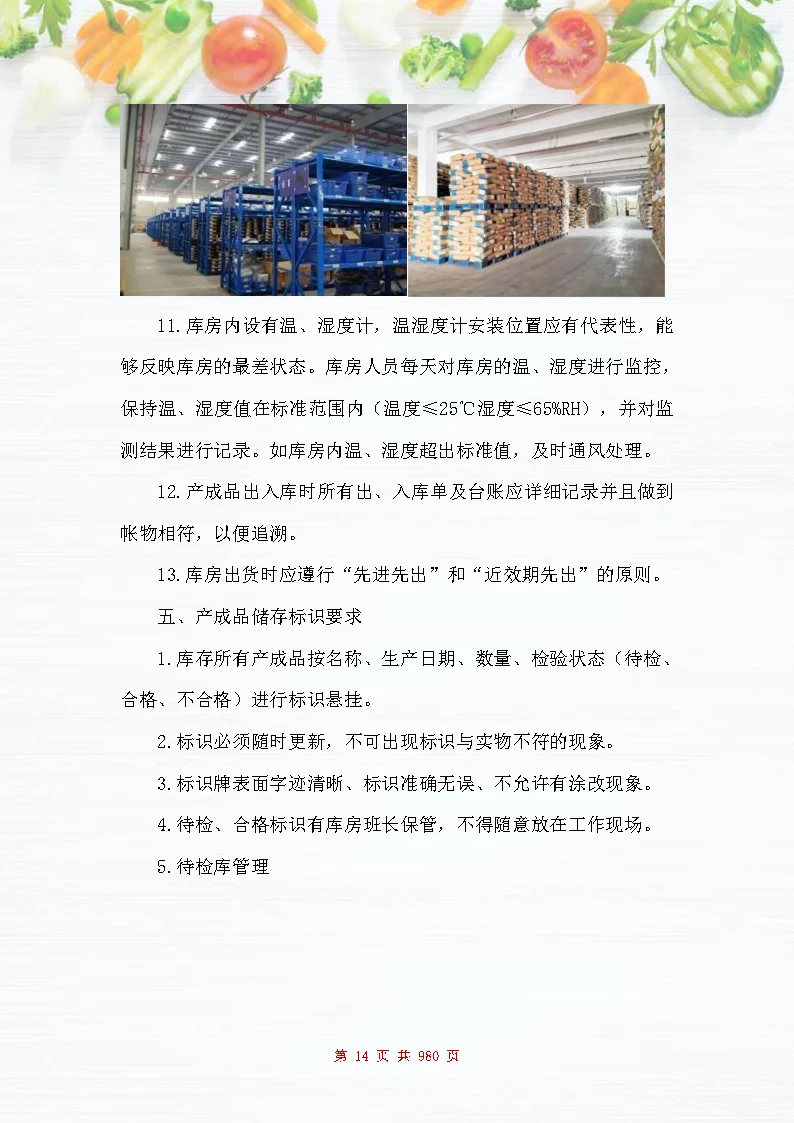 11.库房内设有温、湿度计，温湿度计安装位置应有代表性，能够反映库房的最差状态。库房人员每天对库房的温、湿度进行监控，保持温、湿度值在标准范围内（温度≤25℃湿度≤65%RH），并对监测结果进行记录。如库房内温、湿度超出标准值，及时通风处理。

12.产成品出入库时所有出、入库单及台账应详细记录并且做到帐物相符，以便追溯。

13.库房出货时应遵行“先进先出”和“近效期先出”的原则。

五、产成品储存标识要求

1.库存所有产成品按名称、生产日期、数量、检验状态（待检、合格、不合格）进行标识悬挂。

2.标识必须随时更新，不可出现标识与实物不符的现象。

3.标识牌表面字迹清晰、标识准确无误、不允许有涂改现象。

4.待检、合格标识有库房班长保管，不得随意放在工作现场。

5.待检库管理

第 14 页 共 980 页